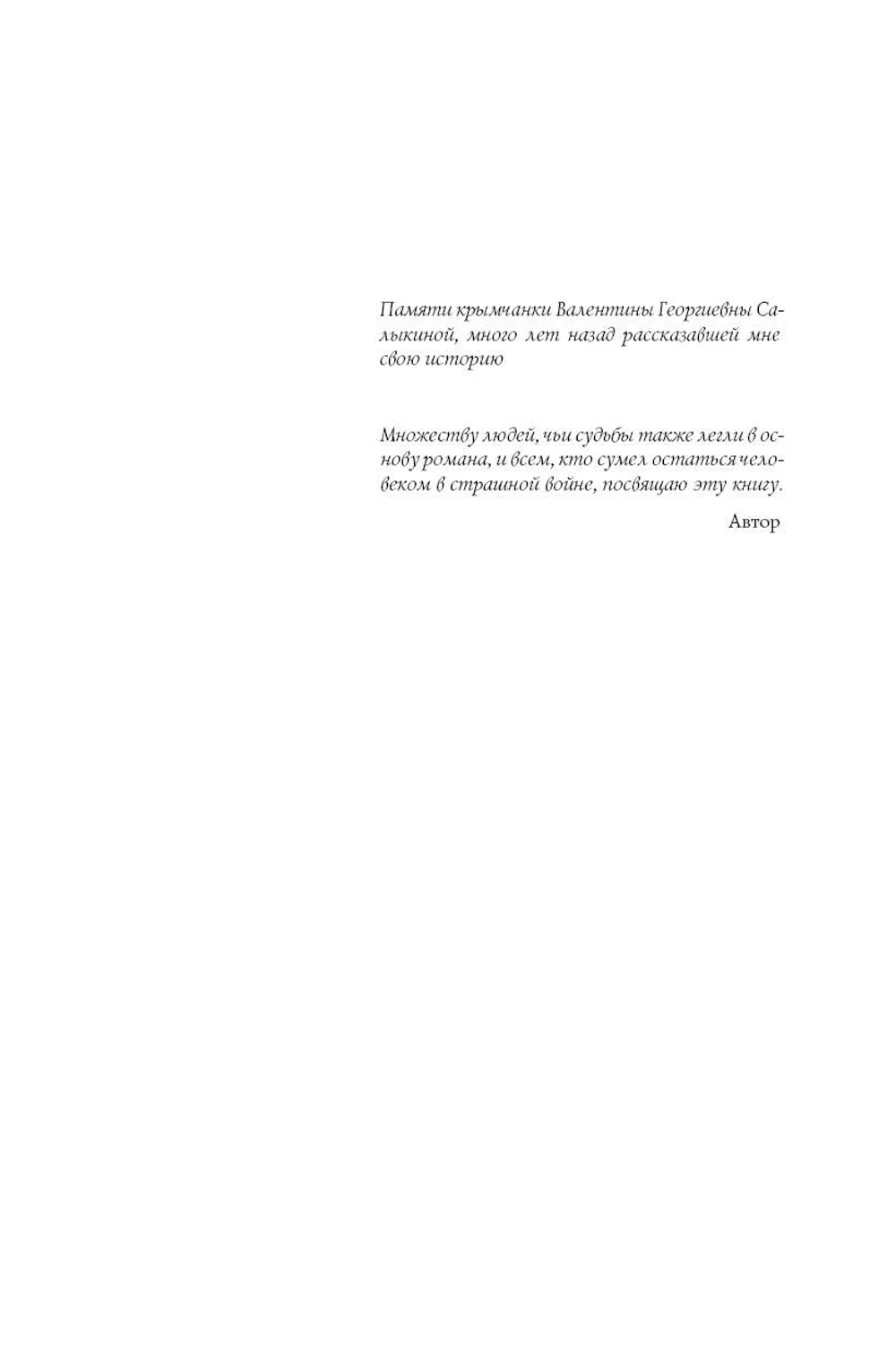 Памяти крымчанки Валентины Георгиевны Салыкиной, много лет назад рассказавшей мне свою историю

Множеству людей, чьи судьбы также легли в основу романа, и всем, кто сумел остаться человеком в страшной войне, посвящаю эту книгу.

Автор